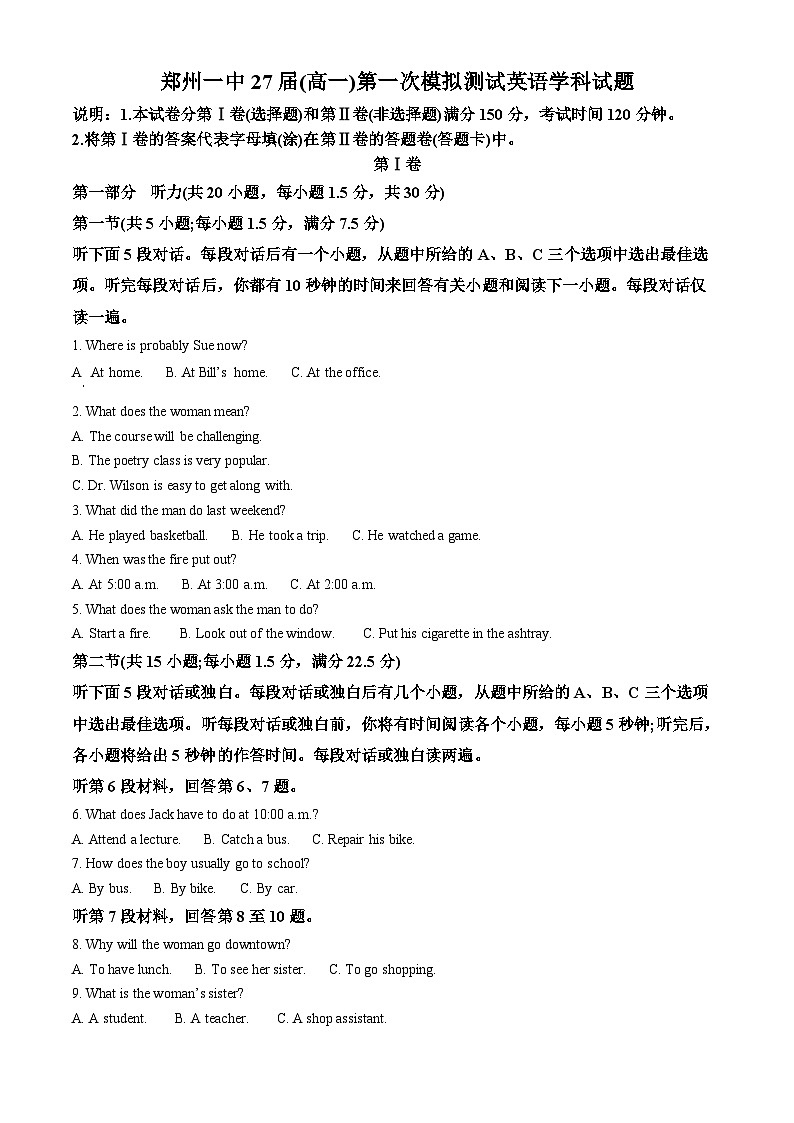 郑州一中 27 届(高一)第一次模拟测试英语学科试题

说明：1.本试卷分第Ⅰ卷(选择题)和第Ⅱ卷(非选择题)满分 150 分，考试时间 120 分钟。

2.将第Ⅰ卷的答案代表字母填(涂)在第Ⅱ卷的答题卷(答题卡)中。

第Ⅰ卷

第一部分 听力(共 20 小题，每小题 1.5 分，共 30 分)

第一节(共 5 小题;每小题 1.5 分，满分 7.5 分)

听下面 5 段对话。每段对话后有一个小题，从题中所给的 A、B、C 三个选项中选出最佳选项。听完每段对话后，你都有 10 秒钟的时间来回答有关小题和阅读下一小题。每段对话仅读一遍。

1. Where is probably Sue now?

A. At home. B. At Bill's home. C. At the office.

2. What does the woman mean?

A. The course will be challenging.

B. The poetry class is very popular.

C. Dr. Wilson is easy to get along with.

3. What did the man do last weekend?

A. He played basketball. B. He took a trip. C. He watched a game.

4. When was the fire put out?

A. At 5:00 a.m. B. At 3:00 a.m. C. At 2:00 a.m.

5. What does the woman ask the man to do?

A. Start a fire. B. Look out of the window. C. Put his cigarette in the ashtray.

第二节(共 15 小题;每小题 1.5 分，满分 22.5 分)

听下面 5 段对话或独白。每段对话或独白后有几个小题，从题中所给的 A、B、C 三个选项中选出最佳选项。听每段对话或独白前，你将有时间阅读各个小题，每小题 5 秒钟;听完后，各小题将给出 5 秒钟的作答时间。每段对话或独白读两遍。

听第 6 段材料，回答第 6、7 题。

6. What does Jack have to do at 10:00 a.m.?

A. Attend a lecture. B. Catch a bus. C. Repair his bike.

7. How does the boy usually go to school?

A. By bus. B. By bike. C. By car.

听第 7 段材料，回答第 8 至 10 题。

8. Why will the woman go downtown?

A. To have lunch. B. To see her sister. C. To go shopping.

9. What is the woman's sister?

A. A student. B. A teacher. C. A shop assistant.